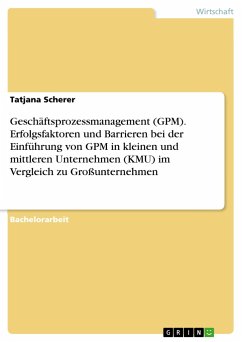 Wirtschaft

Tatjana Scherer

Geschäftsprozessmanagement (GPM). Erfolgsfaktoren und Barrieren bei der Einführung von GPM in kleinen und mittleren Unternehmen (KMU) im Vergleich zu Großunternehmen

Bachelorarbeit

GRIN